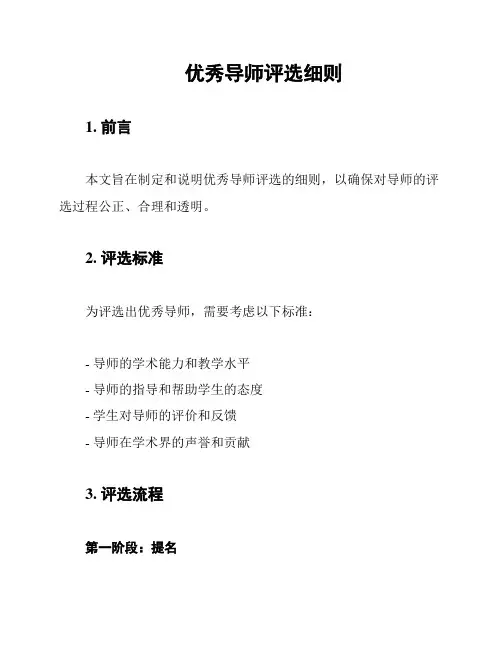 优秀导师评选细则

1. 前言

本文旨在制定和说明优秀导师评选的细则，以确保对导师的评选过程公正、合理和透明。

2. 评选标准

为评选出优秀导师，需要考虑以下标准：

- 导师的学术能力和教学水平
- 导师的指导和帮助学生的态度
- 学生对导师的评价和反馈
- 导师在学术界的声誉和贡献

3. 评选流程

第一阶段：提名